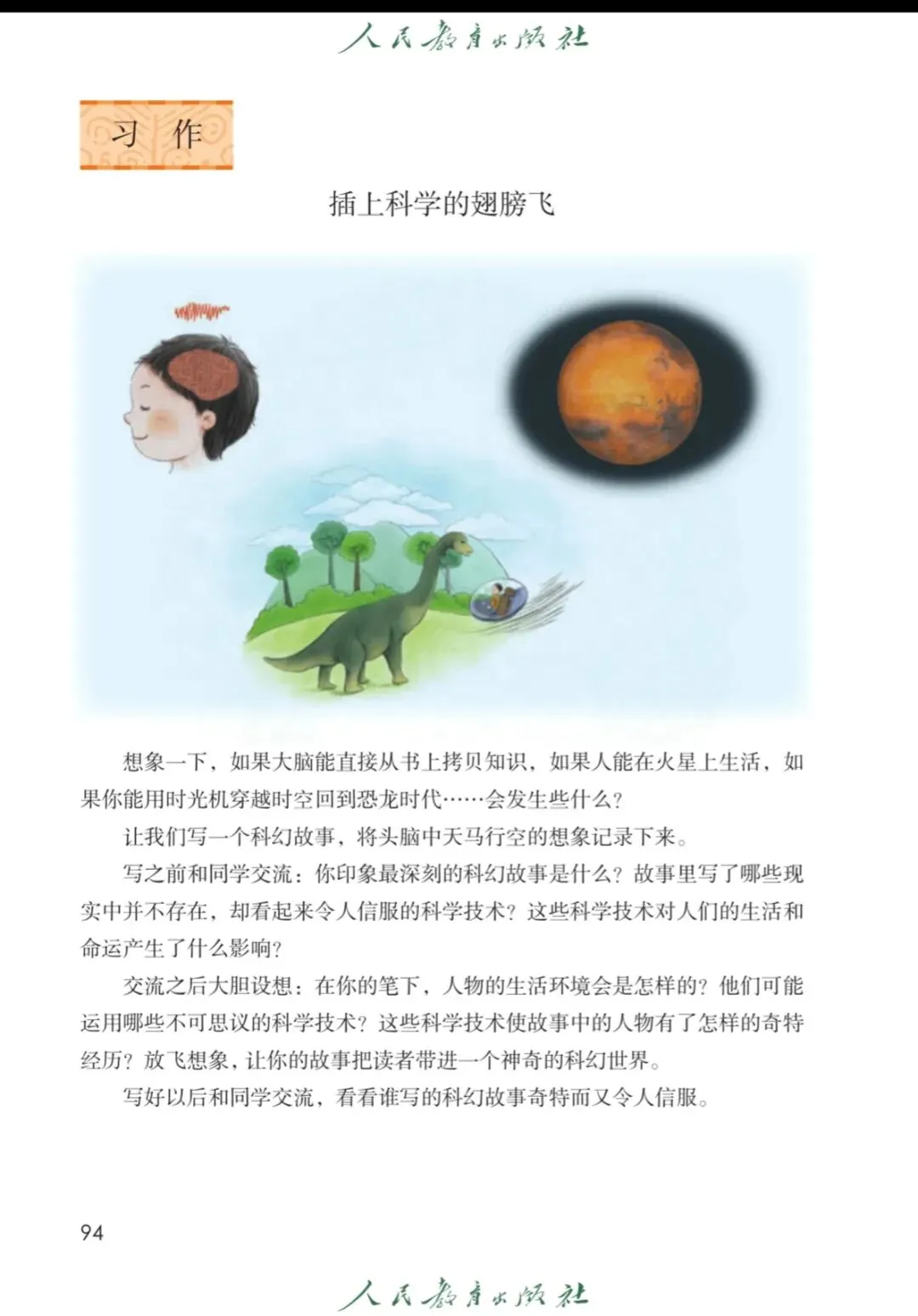 人民教育出版社

习作

插上科学的翅膀飞

想象一下，如果大脑能直接从书上拷贝知识，如果人能在火星上生活，如果你能用时光机穿越时空回到恐龙时代……会发生些什么？

让我们写一个科幻故事，将头脑中天马行空的想象记录下来。

写之前和同学交流：你印象最深刻的科幻故事是什么？故事里写了哪些现实中并不存在，却看起来令人信服的科学技术？这些科学技术对人们的生活和命运产生了什么影响？

交流之后大胆设想：在你的笔下，人物的生活环境会是怎样的？他们可能运用哪些不可思议的科学技术？这些科学技术使故事中的人物有了怎样的奇特经历？放飞想象，让你的故事把读者带进一个神奇的科幻世界。

写好以后和同学交流，看看谁写的科幻故事奇特而又令人信服。

94

人民教育出版社